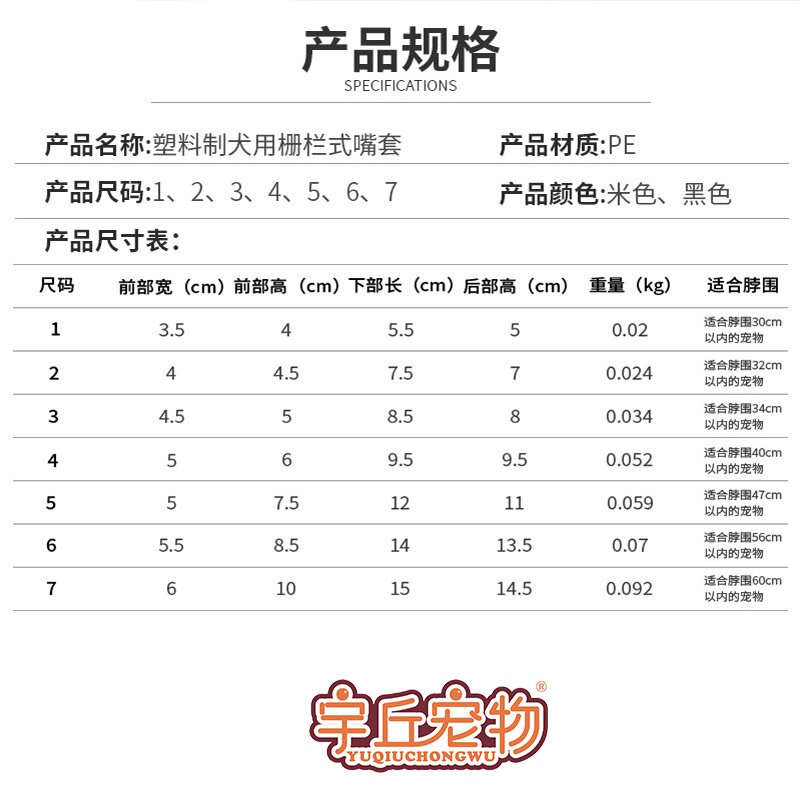 产品规格
SPECIFICATIONS

产品名称:塑料制犬用栅栏式嘴套 产品材质:PE

产品尺码:1、2、3、4、5、6、7 产品颜色:米色、黑色

产品尺寸表:

| 尺码 | 前部宽(cm) | 前部高(cm) | 下部长(cm) | 后部高(cm) | 重量(kg) | 适合脖围 |
|---|---|---|---|---|---|---|
| 1 | 3.5 | 4 | 5.5 | 5 | 0.02 | 适合脖围30cm以内的宠物 |
| 2 | 4 | 4.5 | 7.5 | 7 | 0.024 | 适合脖围32cm以内的宠物 |
| 3 | 4.5 | 5 | 8.5 | 8 | 0.034 | 适合脖围34cm以内的宠物 |
| 4 | 5 | 6 | 9.5 | 9.5 | 0.052 | 适合脖围40cm以内的宠物 |
| 5 | 5 | 7.5 | 12 | 11 | 0.059 | 适合脖围47cm以内的宠物 |
| 6 | 5.5 | 8.5 | 14 | 13.5 | 0.07 | 适合脖围56cm以内的宠物 |
| 7 | 6 | 10 | 15 | 14.5 | 0.092 | 适合脖围60cm以内的宠物 |

宇丘宠物®
YUQIUCHONGWU